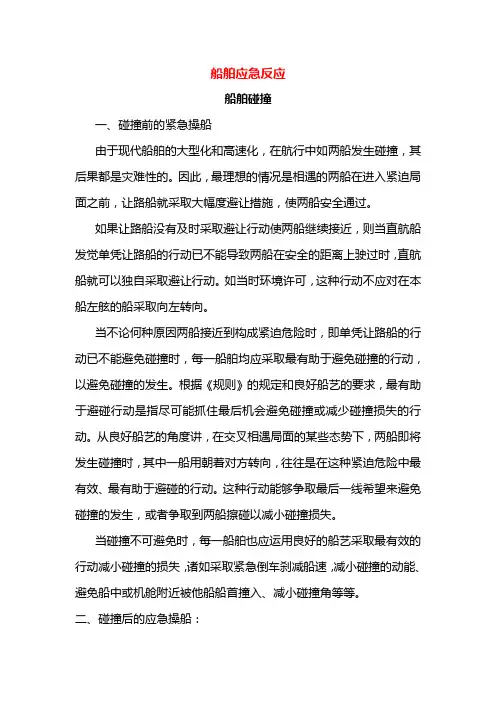 船舶应急反应

船舶碰撞

一、碰撞前的紧急操船

由于现代船舶的大型化和高速化，在航行中如两船发生碰撞，其后果都是灾难性的。因此，最理想的情况是相遇的两船在进入紧迫局面之前，让路船就采取大幅度避让措施，使两船安全通过。

如果让路船没有及时采取避让行动使两船继续接近，则当直航船发觉单凭让路船的行动已不能导致两船在安全的距离上驶过时，直航船就可以独自采取避让行动。如当时环境许可，这种行动不应对在本船左舷的船采取向左转向。

当不论何种原因两船接近到构成紧迫危险时，即单凭让路船的行动已不能避免碰撞时，每一船舶均应采取最有助于避免碰撞的行动，以避免碰撞的发生。根据《规则》的规定和良好船艺的要求，最有助于避碰行动是指尽可能抓住最后机会避免碰撞或减少碰撞损失的行动。从良好船艺的角度讲，在交叉相遇局面的某些态势下，两船即将发生碰撞时，其中一船用朝着对方转向，往往是在这种紧迫危险中最有效、最有助于避碰的行动。这种行动能够争取最后一线希望来避免碰撞的发生，或者争取到两船擦碰以减小碰撞损失。

当碰撞不可避免时，每一船舶也应运用良好的船艺采取最有效的行动减小碰撞的损失，诸如采取紧急倒车刹减船速，减小碰撞的动能、避免船中或机舱附近被他船船首撞入、减小碰撞角等等。

二、碰撞后的应急操船：